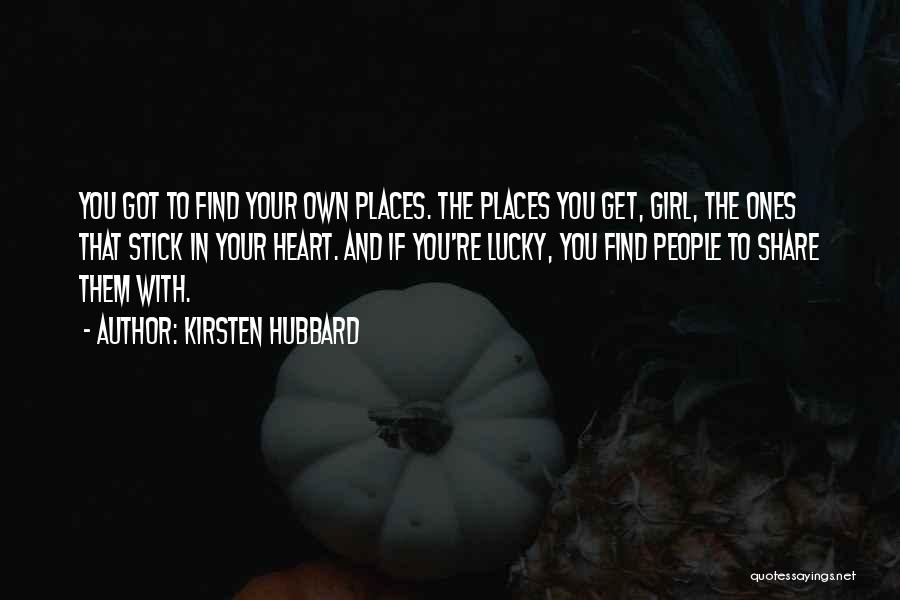 YOU GOT TO FIND YOUR OWN PLACES. THE PLACES YOU GET, GIRL, THE ONES THAT STICK IN YOUR HEART. AND IF YOU'RE LUCKY, YOU FIND PEOPLE TO SHARE THEM WITH.

- AUTHOR: KIRSTEN HUBBARD

quotessayings.net